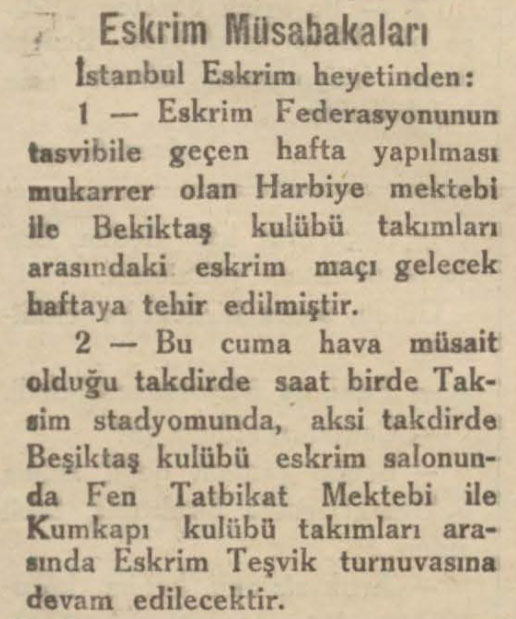 Eskrim Müsabakaları

İstanbul Eskrim heyetinden:

1 — Eskrim Federasyonunun tasvibile geçen hafta yapılması mukarrer olan Harbiye mektebi ile Bekiktaş kulübü takımları arasındaki eskrim maçı gelecek haftaya tehir edilmiştir.

2 — Bu cuma hava müsait olduğu takdirde saat birde Taksim stadyomunda, aksi takdirde Beşiktaş kulübü eskrim salonunda Fen Tatbikat Mektebi ile Kumkapı kulübü takımları arasında Eskrim Teşvik turnuvasına devam edilecektir.